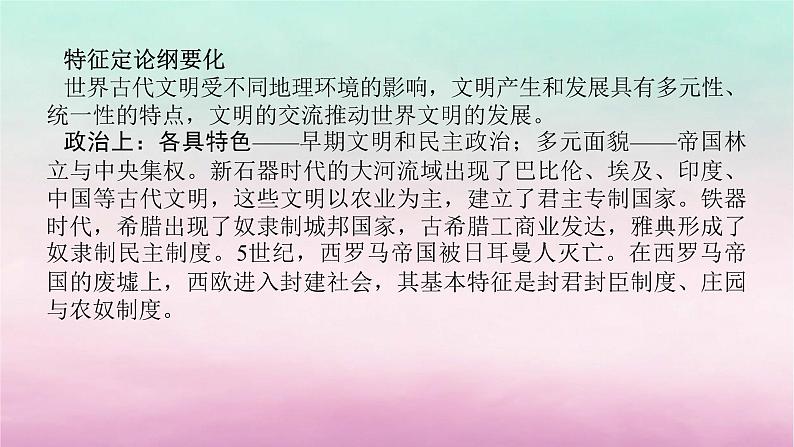 特征定论纲要化

世界古代文明受不同地理环境的影响，文明产生和发展具有多元性、统一性的特点，文明的交流推动世界文明的发展。

政治上：各具特色——早期文明和民主政治；多元面貌——帝国林立与中央集权。新石器时代的大河流域出现了巴比伦、埃及、印度、中国等古代文明，这些文明以农业为主，建立了君主专制国家。铁器时代，希腊出现了奴隶制城邦国家，古希腊工商业发达，雅典形成了奴隶制民主制度。5世纪，西罗马帝国被日耳曼人灭亡。在西罗马帝国的废墟上，西欧进入封建社会，其基本特征是封君封臣制度、庄园与农奴制度。